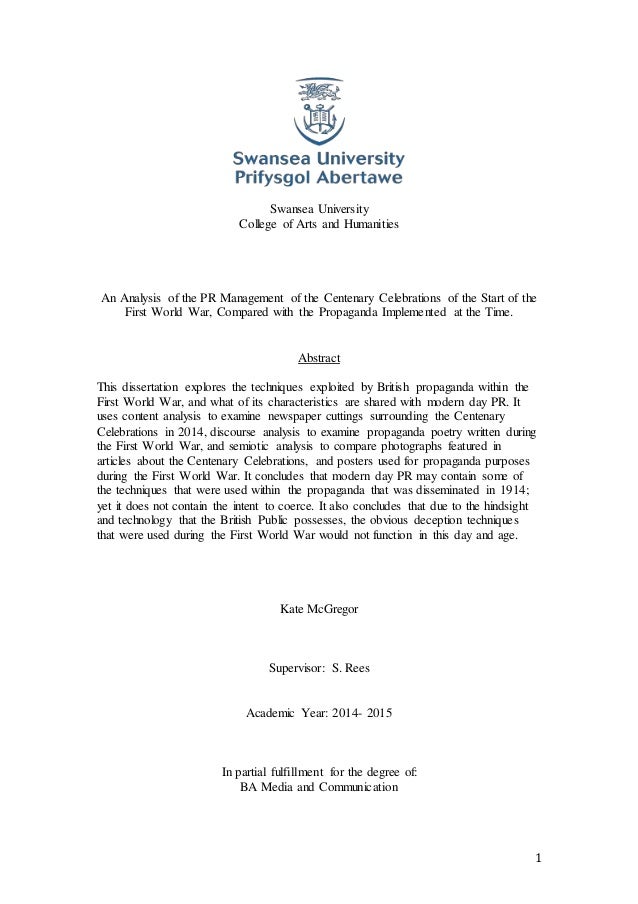 Swansea University
Prifysgol Abertawe

Swansea University
College of Arts and Humanities

An Analysis of the PR Management of the Centenary Celebrations of the Start of the First World War, Compared with the Propaganda Implemented at the Time.

Abstract

This dissertation explores the techniques exploited by British propaganda within the First World War, and what of its characteristics are shared with modern day PR. It uses content analysis to examine newspaper cuttings surrounding the Centenary Celebrations in 2014, discourse analysis to examine propaganda poetry written during the First World War, and semiotic analysis to compare photographs featured in articles about the Centenary Celebrations, and posters used for propaganda purposes during the First World War. It concludes that modern day PR may contain some of the techniques that were used within the propaganda that was disseminated in 1914; yet it does not contain the intent to coerce. It also concludes that due to the hindsight and technology that the British Public possesses, the obvious deception techniques that were used during the First World War would not function in this day and age.

Kate McGregor

Supervisor: S. Rees

Academic Year: 2014- 2015

In partial fulfillment for the degree of:
BA Media and Communication

1